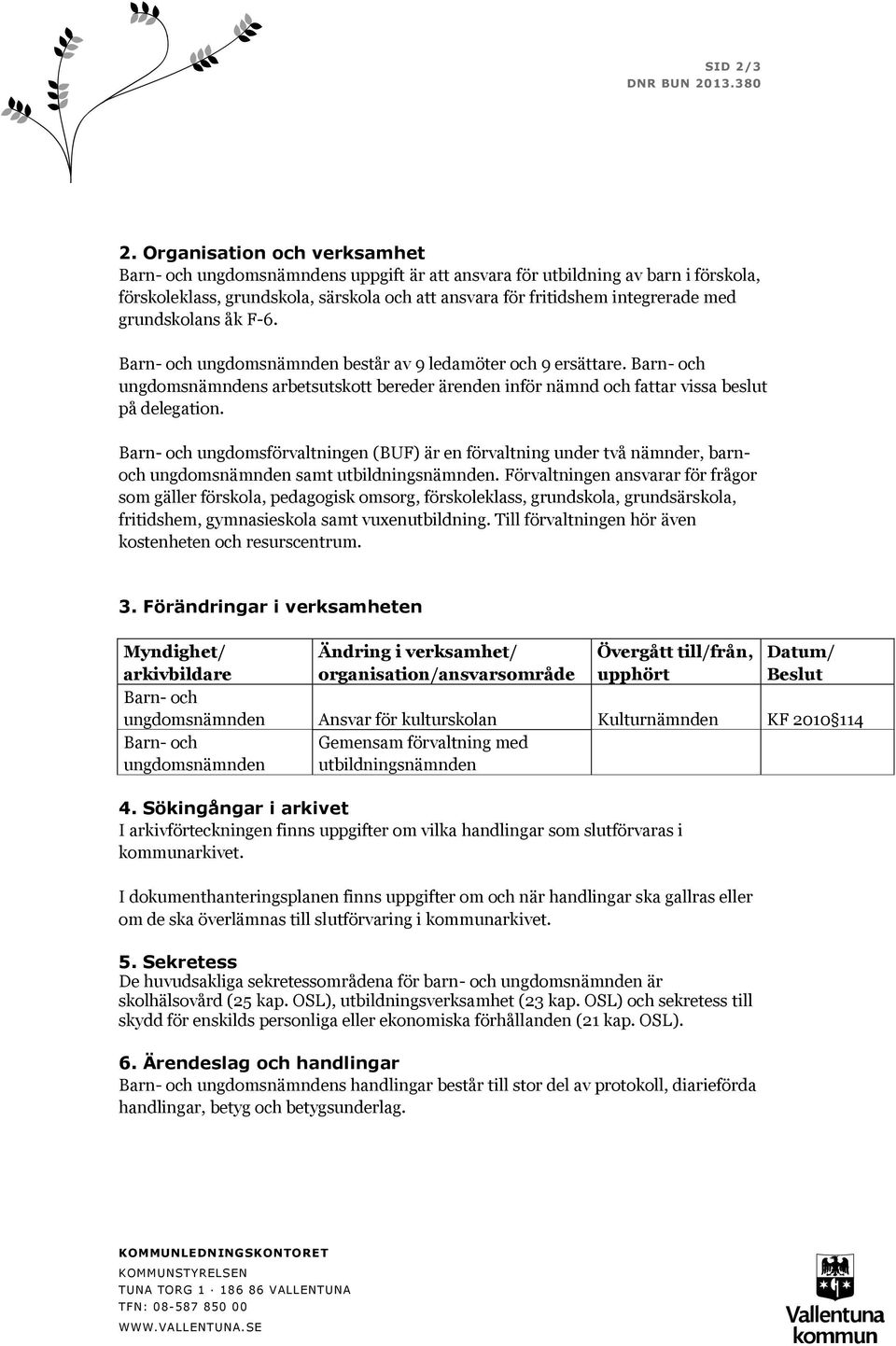 SID 2/3
DNR BUN 2013.380

2. Organisation och verksamhet
Barn- och ungdomsnämndens uppgift är att ansvara för utbildning av barn i förskola, förskoleklass, grundskola, särskola och att ansvara för fritidshem integrerade med grundskolans åk F-6.

Barn- och ungdomsnämnden består av 9 ledamöter och 9 ersättare. Barn- och ungdomsnämndens arbetsutskott bereder ärenden inför nämnd och fattar vissa beslut på delegation.

Barn- och ungdomsförvaltningen (BUF) är en förvaltning under två nämnder, barn- och ungdomsnämnden samt utbildningsnämnden. Förvaltningen ansvarar för frågor som gäller förskola, pedagogisk omsorg, förskoleklass, grundskola, grundsärskola, fritidshem, gymnasieskola samt vuxenutbildning. Till förvaltningen hör även kostenheten och resurscentrum.

3. Förändringar i verksamheten

| Myndighet/ arkivbildare | Ändring i verksamhet/ organisation/ansvarsområde | Övergått till/från, upphört | Datum/ Beslut |
|---|---|---|---|
| Barn- och ungdomsnämnden | Ansvar för kulturskolan | Kulturnämnden | KF 2010 114 |
| Barn- och ungdomsnämnden | Gemensam förvaltning med utbildningsnämnden | | |

4. Sökingångar i arkivet
I arkivförteckningen finns uppgifter om vilka handlingar som slutförvaras i kommunarkivet.

I dokumenthanteringsplanen finns uppgifter om och när handlingar ska gallras eller om de ska överlämnas till slutförvaring i kommunarkivet.

5. Sekretess
De huvudsakliga sekretessområdena för barn- och ungdomsnämnden är skolhälsovård (25 kap. OSL), utbildningsverksamhet (23 kap. OSL) och sekretess till skydd för enskilds personliga eller ekonomiska förhållanden (21 kap. OSL).

6. Ärendeslag och handlingar
Barn- och ungdomsnämndens handlingar består till stor del av protokoll, diarieförda handlingar, betyg och betygsunderlag.

KOMMUNLEDNINGSKONTORET
KOMMUNSTYRELSEN
TUNA TORG 1 · 186 86 VALLENTUNA
TFN: 08-587 850 00
WWW.VALLENTUNA.SE

Vallentuna kommun